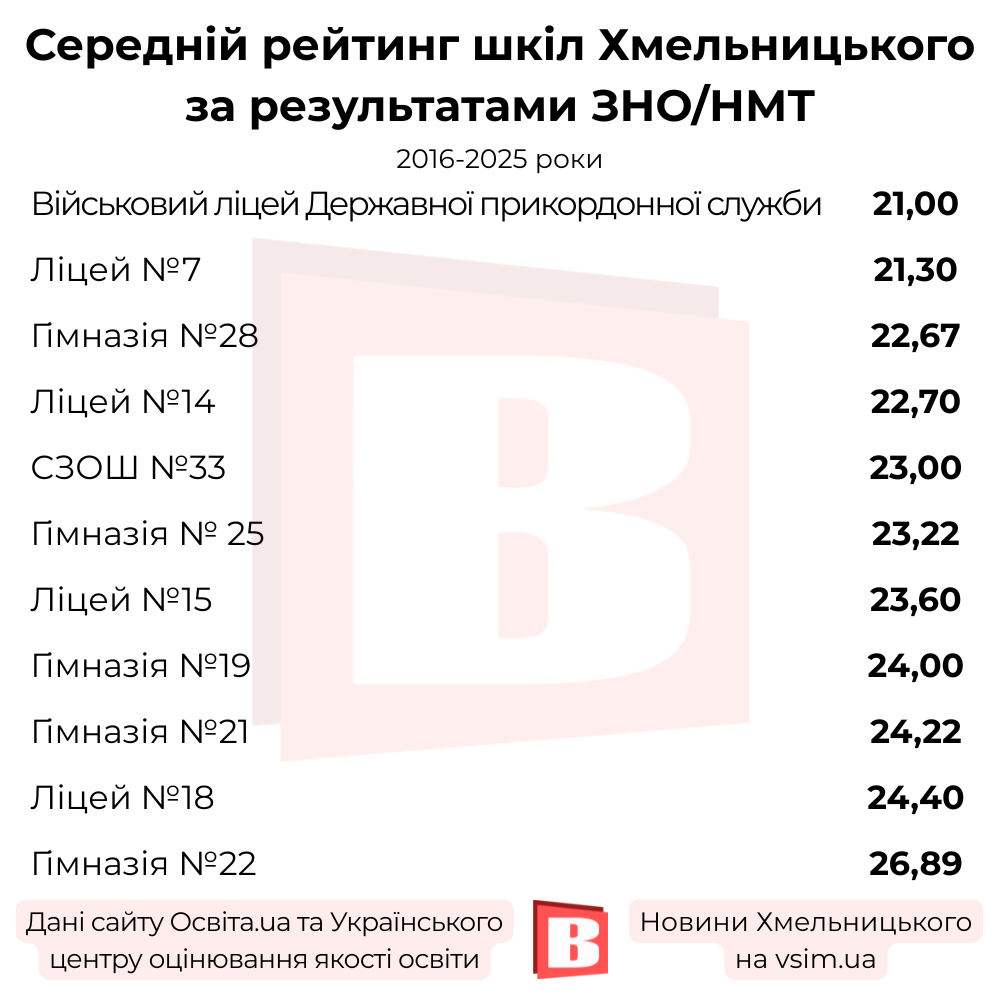 Середній рейтинг шкіл Хмельницького за результатами ЗНО/НМТ

2016-2025 роки

| | |
|---|---|
| Військовий ліцей Державної прикордонної служби | 21,00 |
| Ліцей №7 | 21,30 |
| Гімназія №28 | 22,67 |
| Ліцей №14 | 22,70 |
| СЗОШ №33 | 23,00 |
| Гімназія № 25 | 23,22 |
| Ліцей №15 | 23,60 |
| Гімназія №19 | 24,00 |
| Гімназія №21 | 24,22 |
| Ліцей №18 | 24,40 |
| Гімназія №22 | 26,89 |

Дані сайту Освіта.ua та Українського центру оцінювання якості освіти

B

Новини Хмельницького на vsim.ua